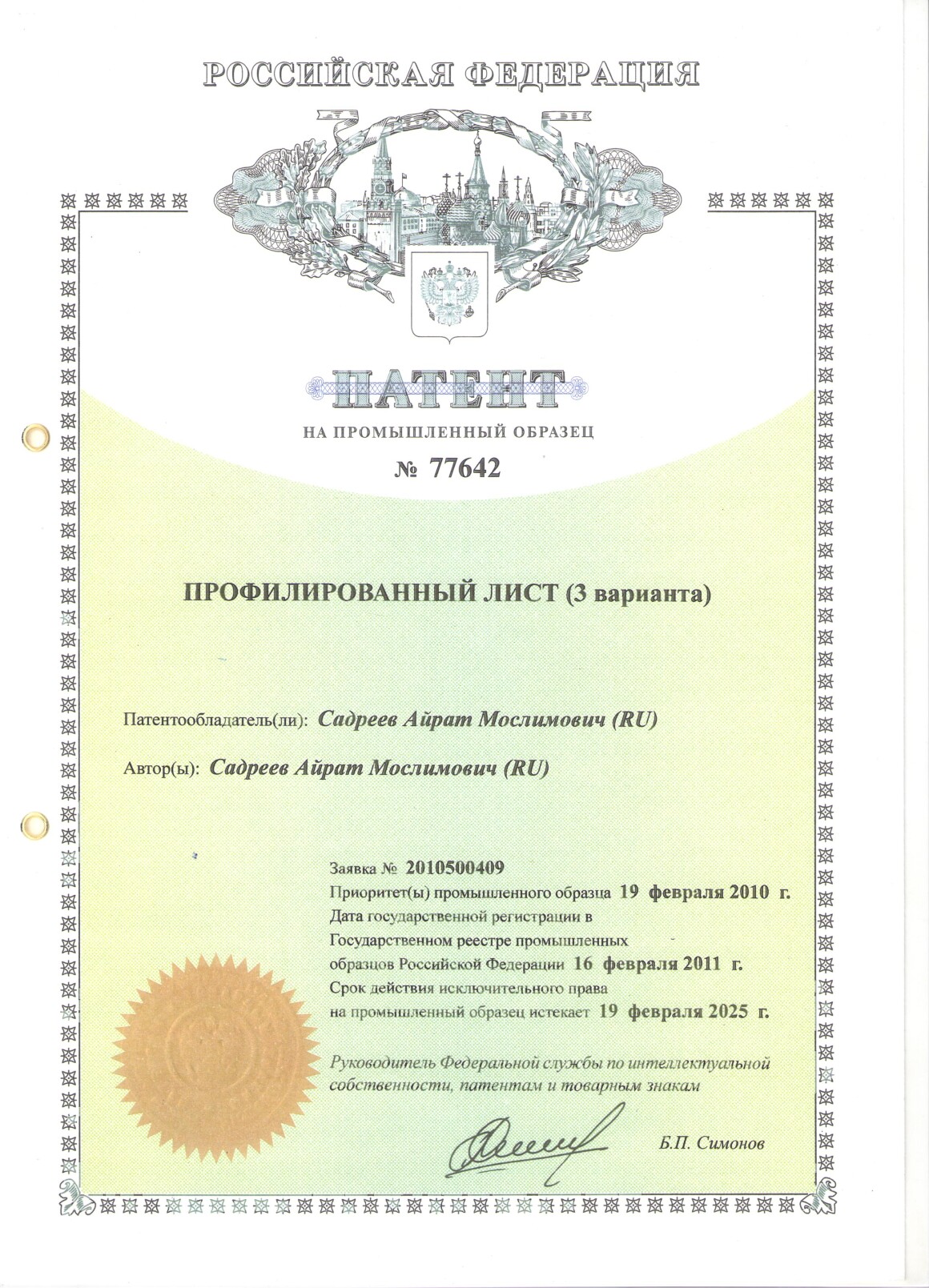 РОССИЙСКАЯ ФЕДЕРАЦИЯ

ПАТЕНТ

НА ПРОМЫШЛЕННЫЙ ОБРАЗЕЦ

№ 77642

ПРОФИЛИРОВАННЫЙ ЛИСТ (3 варианта)

Патентообладатель(ли): Садреев Айрат Мослимович (RU)

Автор(ы): Садреев Айрат Мослимович (RU)

Заявка № 2010500409
Приоритет(ы) промышленного образца 19 февраля 2010 г.
Дата государственной регистрации в Государственном реестре промышленных образцов Российской Федерации 16 февраля 2011 г.
Срок действия исключительного права на промышленный образец истекает 19 февраля 2025 г.

Руководитель Федеральной службы по интеллектуальной собственности, патентам и товарным знакам

Б.П. Симонов